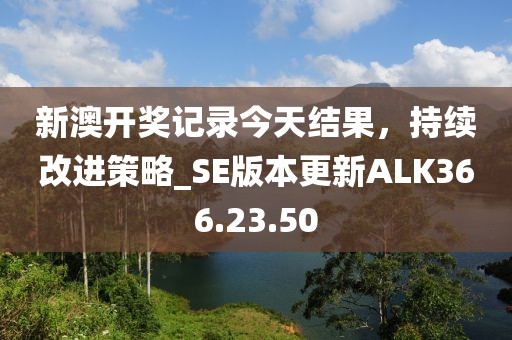 新澳开奖记录今天结果，持续改进策略_SE版本更新ALK366.23.50